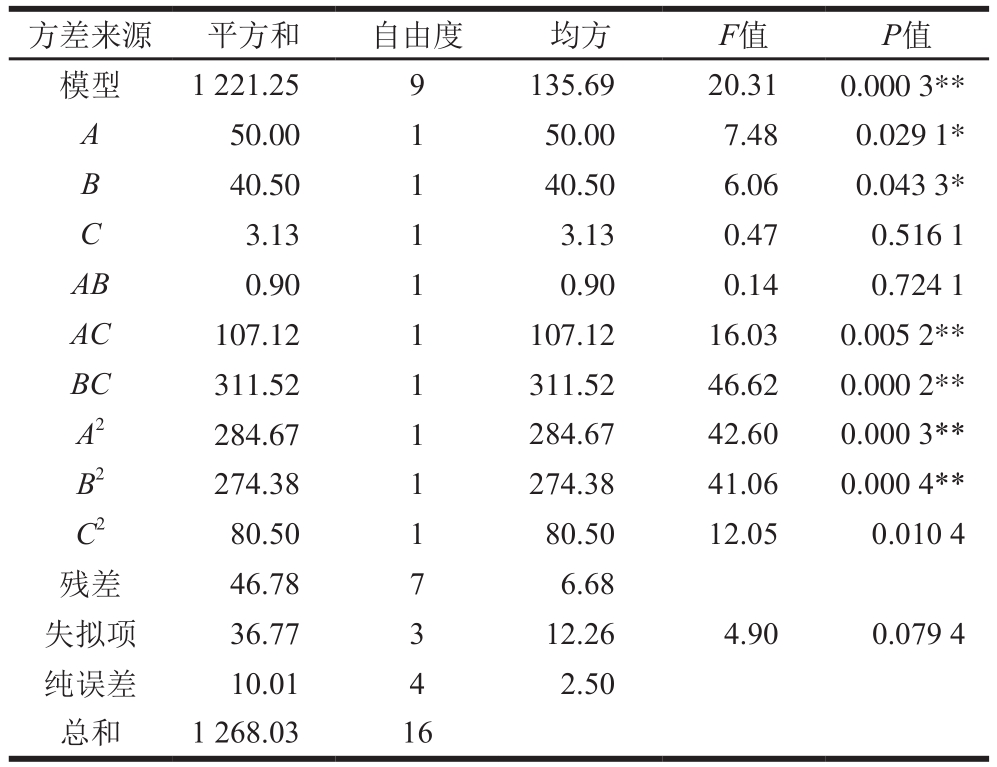 | 方差来源 | 平方和 | 自由度 | 均方 | $F$值 | $P$值 |
|---|---|---|---|---|---|
| 模型 | 1 221.25 | 9 | 135.69 | 20.31 | 0.000 3** |
| $A$ | 50.00 | 1 | 50.00 | 7.48 | 0.029 1* |
| $B$ | 40.50 | 1 | 40.50 | 6.06 | 0.043 3* |
| $C$ | 3.13 | 1 | 3.13 | 0.47 | 0.516 1 |
| $AB$ | 0.90 | 1 | 0.90 | 0.14 | 0.724 1 |
| $AC$ | 107.12 | 1 | 107.12 | 16.03 | 0.005 2** |
| $BC$ | 311.52 | 1 | 311.52 | 46.62 | 0.000 2** |
| $A^2$ | 284.67 | 1 | 284.67 | 42.60 | 0.000 3** |
| $B^2$ | 274.38 | 1 | 274.38 | 41.06 | 0.000 4** |
| $C^2$ | 80.50 | 1 | 80.50 | 12.05 | 0.010 4 |
| 残差 | 46.78 | 7 | 6.68 | | |
| 失拟项 | 36.77 | 3 | 12.26 | 4.90 | 0.079 4 |
| 纯误差 | 10.01 | 4 | 2.50 | | |
| 总和 | 1 268.03 | 16 | | | |